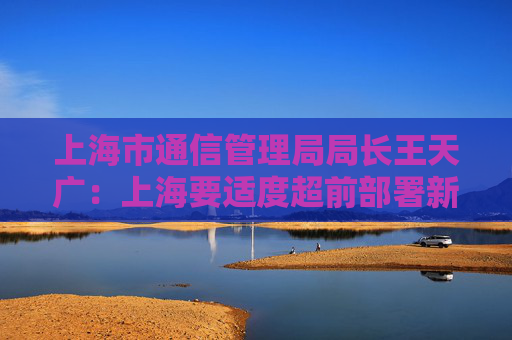 上海市通信管理局局长王天广：上海要适度超前部署新